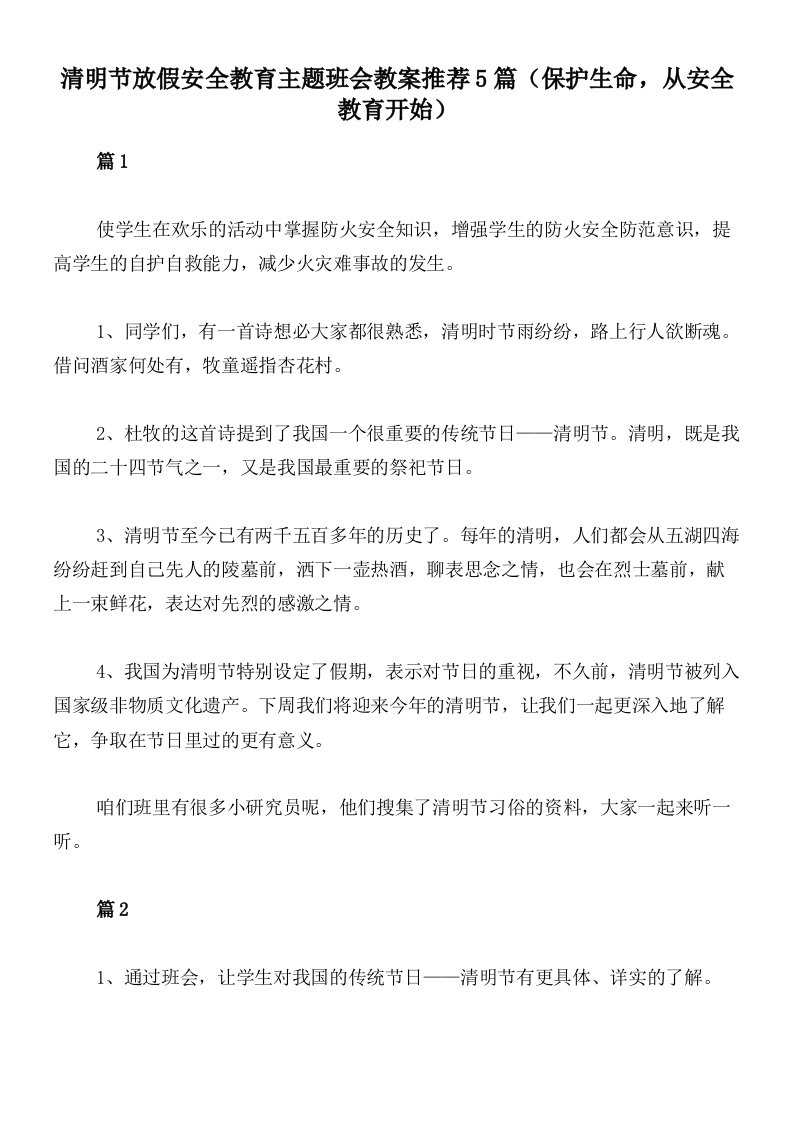 清明节放假安全教育主题班会教案推荐5篇（保护生命，从安全教育开始）

篇1

使学生在欢乐的活动中掌握防火安全知识，增强学生的防火安全防范意识，提高学生的自护自救能力，减少火灾难事故的发生。

1、同学们，有一首诗想必大家都很熟悉，清明时节雨纷纷，路上行人欲断魂。借问酒家何处有，牧童遥指杏花村。

2、杜牧的这首诗提到了我国一个很重要的传统节日——清明节。清明，既是我国的二十四节气之一，又是我国最重要的祭祀节日。

3、清明节至今已有两千五百多年的历史了。每年的清明，人们都会从五湖四海纷纷赶到自己先人的陵墓前，洒下一壶热酒，聊表思念之情，也会在烈士墓前，献上一束鲜花，表达对先烈的感激之情。

4、我国为清明节特别设定了假期，表示对节日的重视，不久前，清明节被列入国家级非物质文化遗产。下周我们将迎来今年的清明节，让我们一起更深入地了解它，争取在节日里过的更有意义。

咱们班里有很多小研究员呢，他们搜集了清明节习俗的资料，大家一起来听一听。

篇2

1、通过班会，让学生对我国的传统节日——清明节有更具体、详实的了解。